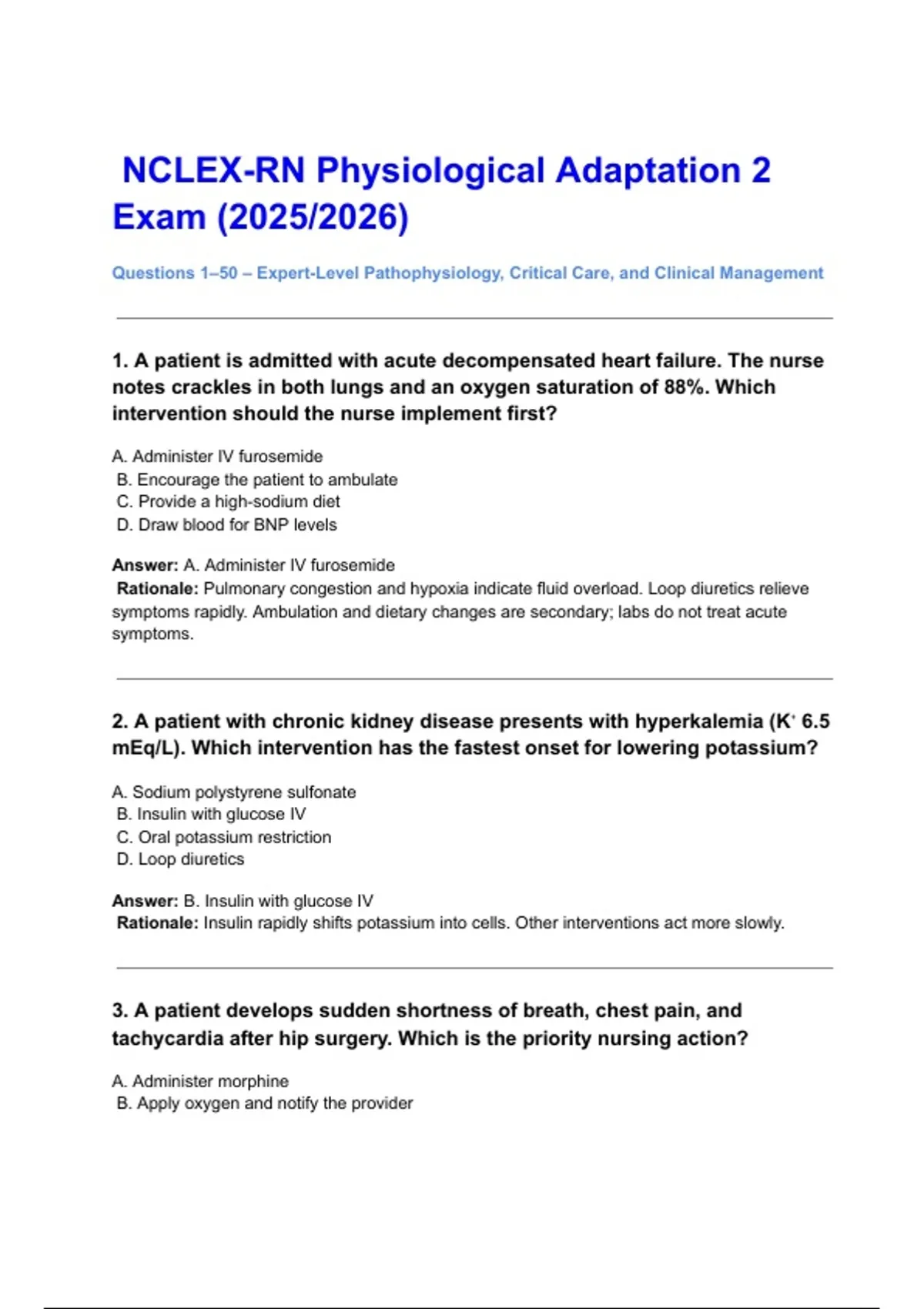 NCLEX-RN Physiological Adaptation 2 Exam (2025/2026)

Questions 1–50 – Expert-Level Pathophysiology, Critical Care, and Clinical Management

1. A patient is admitted with acute decompensated heart failure. The nurse notes crackles in both lungs and an oxygen saturation of 88%. Which intervention should the nurse implement first?

A. Administer IV furosemide
B. Encourage the patient to ambulate
C. Provide a high-sodium diet
D. Draw blood for BNP levels

Answer: A. Administer IV furosemide
Rationale: Pulmonary congestion and hypoxia indicate fluid overload. Loop diuretics relieve symptoms rapidly. Ambulation and dietary changes are secondary; labs do not treat acute symptoms.

2. A patient with chronic kidney disease presents with hyperkalemia ($K^+$ 6.5 mEq/L). Which intervention has the fastest onset for lowering potassium?

A. Sodium polystyrene sulfonate
B. Insulin with glucose IV
C. Oral potassium restriction
D. Loop diuretics

Answer: B. Insulin with glucose IV
Rationale: Insulin rapidly shifts potassium into cells. Other interventions act more slowly.

3. A patient develops sudden shortness of breath, chest pain, and tachycardia after hip surgery. Which is the priority nursing action?

A. Administer morphine
B. Apply oxygen and notify the provider